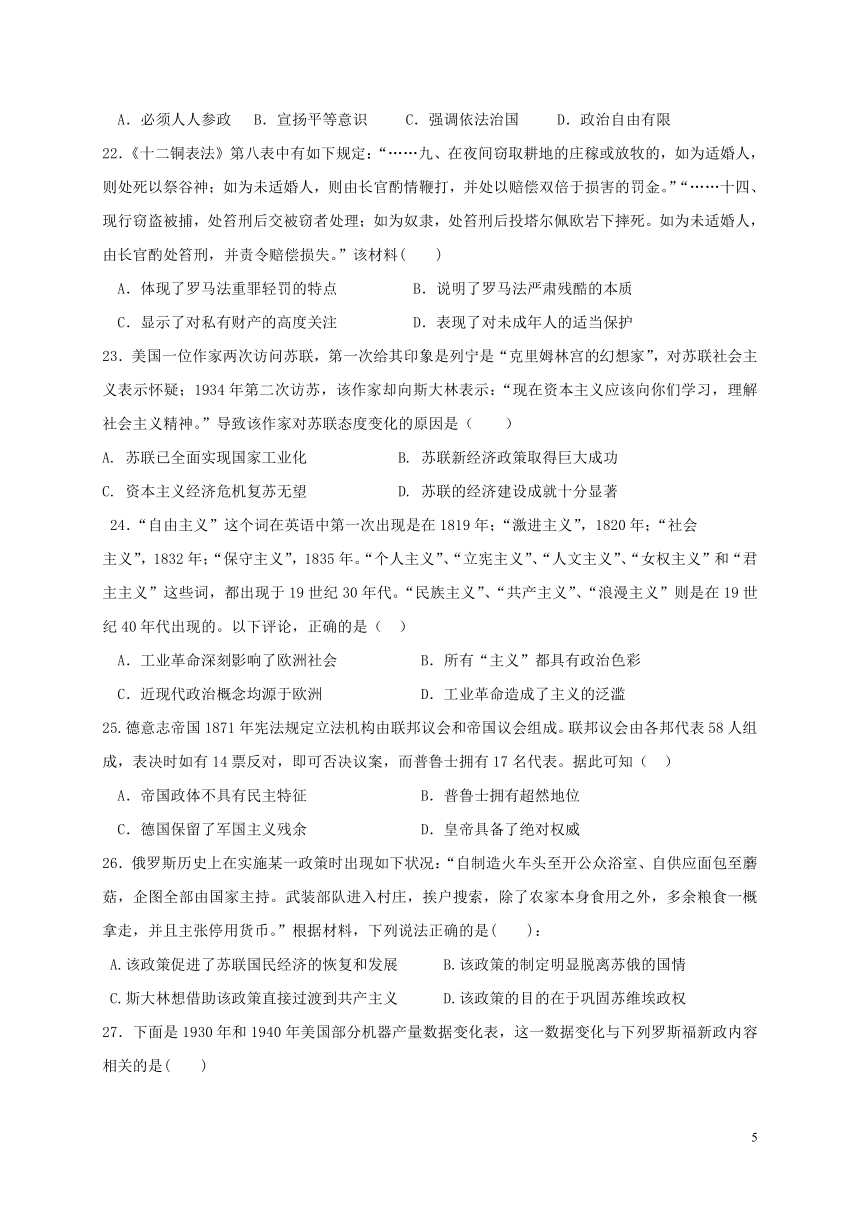 A．必须人人参政　B．宣扬平等意识　C．强调依法治国　D．政治自由有限

22.《十二铜表法》第八表中有如下规定：“……九、在夜间窃取耕地的庄稼或放牧的，如为适婚人，则处死以祭谷神；如为未适婚人，则由长官酌情鞭打，并处以赔偿双倍于损害的罚金。”“……十四、现行窃盗被捕，处笞刑后交被窃者处理；如为奴隶，处笞刑后投塔尔佩欧岩下摔死。如为未适婚人，由长官酌处笞刑，并责令赔偿损失。”该材料(　　)

A．体现了罗马法重罪轻罚的特点　　B．说明了罗马法严肃残酷的本质

C．显示了对私有财产的高度关注　　D．表现了对未成年人的适当保护

23.美国一位作家两次访问苏联，第一次给其印象是列宁是“克里姆林宫的幻想家”，对苏联社会主义表示怀疑；1934年第二次访苏，该作家却向斯大林表示：“现在资本主义应该向你们学习，理解社会主义精神。”导致该作家对苏联态度变化的原因是（　　）

A. 苏联已全面实现国家工业化　　B. 苏联新经济政策取得巨大成功

C. 资本主义经济危机复苏无望　　D. 苏联的经济建设成就十分显著

24.“自由主义”这个词在英语中第一次出现是在1819年；“激进主义”，1820年；“社会主义”，1832年；“保守主义”，1835年。“个人主义”、“立宪主义”、“人文主义”、“女权主义”和“君主主义”这些词，都出现于19世纪30年代。“民族主义”、“共产主义”、“浪漫主义”则是在19世纪40年代出现的。以下评论，正确的是（　）

A．工业革命深刻影响了欧洲社会　　B．所有“主义”都具有政治色彩

C．近现代政治概念均源于欧洲　　D．工业革命造成了主义的泛滥

25.德意志帝国1871年宪法规定立法机构由联邦议会和帝国议会组成。联邦议会由各邦代表58人组成，表决时如有14票反对，即可否决议案，而普鲁士拥有17名代表。据此可知（　）

A．帝国政体不具有民主特征　　B．普鲁士拥有超然地位

C．德国保留了军国主义残余　　D．皇帝具备了绝对权威

26.俄罗斯历史上在实施某一政策时出现如下状况：“自制造火车头至开公众浴室、自供应面包至蘑菇，企图全部由国家主持。武装部队进入村庄，挨户搜索，除了农家本身食用之外，多余粮食一概拿走，并且主张停用货币。”根据材料，下列说法正确的是(　　)：

A.该政策促进了苏联国民经济的恢复和发展　　B.该政策的制定明显脱离苏俄的国情

C.斯大林想借助该政策直接过渡到共产主义　　D.该政策的目的在于巩固苏维埃政权

27.下面是1930年和1940年美国部分机器产量数据变化表，这一数据变化与下列罗斯福新政内容相关的是(　　)

5